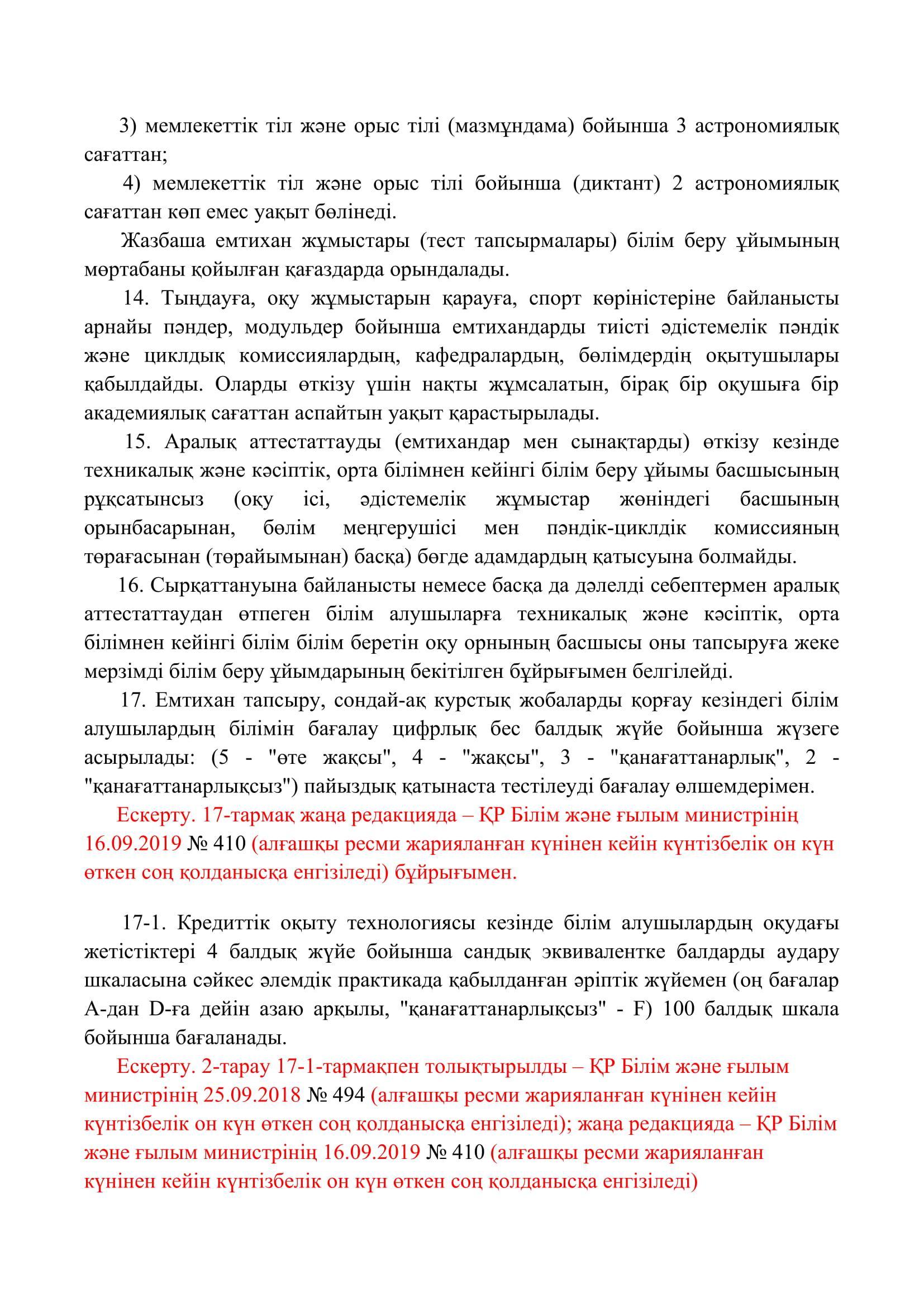 3) мемлекеттік тіл және орыс тілі (мазмұндама) бойынша 3 астрономиялық сағаттан;

4) мемлекеттік тіл және орыс тілі бойынша (диктант) 2 астрономиялық сағаттан көп емес уақыт бөлінеді.

Жазбаша емтихан жұмыстары (тест тапсырмалары) білім беру ұйымының мөртабаны қойылған қағаздарда орындалады.

14. Тыңдауға, оқу жұмыстарын қарауға, спорт көріністеріне байланысты арнайы пәндер, модульдер бойынша емтихандарды тиісті әдістемелік пәндік және циклдық комиссиялардың, кафедралардың, бөлімдердің оқытушылары қабылдайды. Оларды өткізу үшін нақты жұмсалатын, бірақ бір оқушыға бір академиялық сағаттан аспайтын уақыт қарастырылады.

15. Аралық аттестаттауды (емтихандар мен сынақтарды) өткізу кезінде техникалық және кәсіптік, орта білімнен кейінгі білім беру ұйымы басшысының рұқсатынсыз (оқу ісі, әдістемелік жұмыстар жөніндегі басшының орынбасарынан, бөлім меңгерушісі мен пәндік-циклдік комиссияның төрағасынан (төрайымынан) басқа) бөгде адамдардың қатысуына болмайды.

16. Сырқаттануына байланысты немесе басқа да дәлелді себептермен аралық аттестаттаудан өтпеген білім алушыларға техникалық және кәсіптік, орта білімнен кейінгі білім білім беретін оқу орнының басшысы оны тапсыруға жеке мерзімді білім беру ұйымдарының бекітілген бұйрығымен белгілейді.

17. Емтихан тапсыру, сондай-ақ курстық жобаларды қорғау кезіндегі білім алушылардың білімін бағалау цифрлық бес балдық жүйе бойынша жүзеге асырылады: (5 - "өте жақсы", 4 - "жақсы", 3 - "қанағаттанарлық", 2 - "қанағаттанарлықсыз") пайыздық қатынаста тестілеуді бағалау өлшемдерімен.

Ескерту. 17-тармақ жаңа редакцияда – ҚР Білім және ғылым министрінің 16.09.2019 № 410 (алғашқы ресми жарияланған күнінен кейін күнтізбелік он күн өткен соң қолданысқа енгізіледі) бұйрығымен.

17-1. Кредиттік оқыту технологиясы кезінде білім алушылардың оқудағы жетістіктері 4 балдық жүйе бойынша сандық эквивалентке балдарды аудару шкаласына сәйкес әлемдік практикада қабылданған әріптік жүйемен (оң бағалар А-дан D-ға дейін азаю арқылы, "қанағаттанарлықсыз" - F) 100 балдық шкала бойынша бағаланады.

Ескерту. 2-тарау 17-1-тармақпен толықтырылды – ҚР Білім және ғылым министрінің 25.09.2018 № 494 (алғашқы ресми жарияланған күнінен кейін күнтізбелік он күн өткен соң қолданысқа енгізіледі); жаңа редакцияда – ҚР Білім және ғылым министрінің 16.09.2019 № 410 (алғашқы ресми жарияланған күнінен кейін күнтізбелік он күн өткен соң қолданысқа енгізіледі)